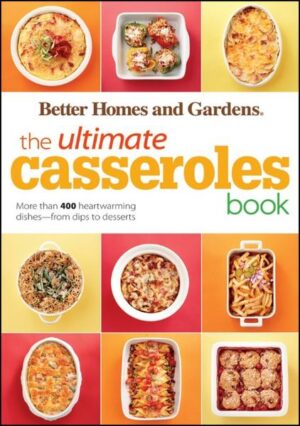 Better Homes and Gardens.

the ultimate casseroles book

More than 400 heartwarming dishes—from dips to desserts